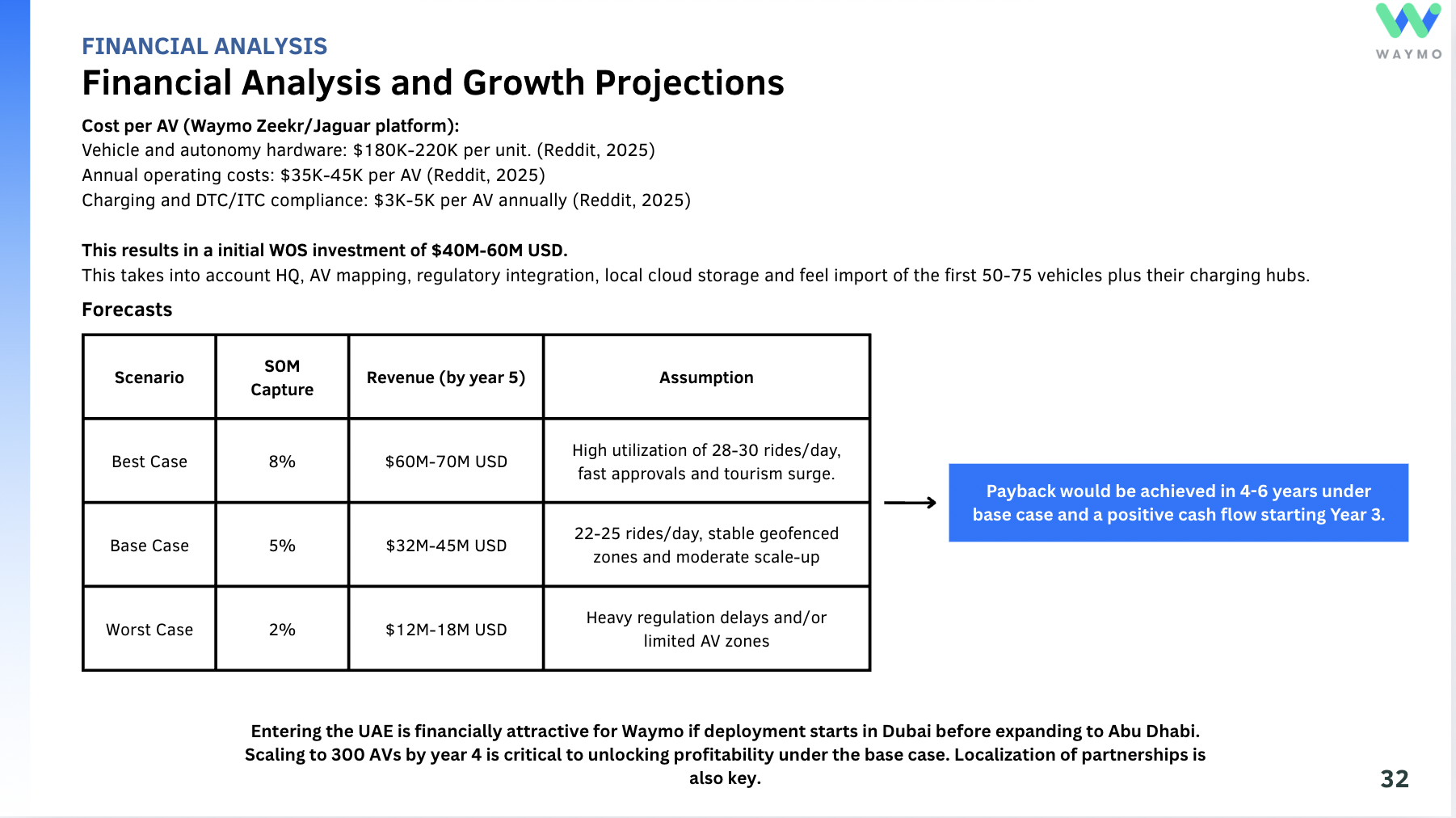 WAYMO

FINANCIAL ANALYSIS

Financial Analysis and Growth Projections

Cost per AV (Waymo Zeekr/Jaguar platform):
Vehicle and autonomy hardware: \$180K-220K per unit. (Reddit, 2025)
Annual operating costs: \$35K-45K per AV (Reddit, 2025)
Charging and DTC/ITC compliance: \$3K-5K per AV annually (Reddit, 2025)

This results in a initial WOS investment of \$40M-60M USD.
This takes into account HQ, AV mapping, regulatory integration, local cloud storage and feel import of the first 50-75 vehicles plus their charging hubs.

Forecasts

| Scenario | SOM Capture | Revenue (by year 5) | Assumption |
|---|---|---|---|
| Best Case | 8% | \$60M-70M USD | High utilization of 28-30 rides/day, fast approvals and tourism surge. |
| Base Case | 5% | \$32M-45M USD | 22-25 rides/day, stable geofenced zones and moderate scale-up |
| Worst Case | 2% | \$12M-18M USD | Heavy regulation delays and/or limited AV zones |

Payback would be achieved in 4-6 years under base case and a positive cash flow starting Year 3.

Entering the UAE is financially attractive for Waymo if deployment starts in Dubai before expanding to Abu Dhabi. Scaling to 300 AVs by year 4 is critical to unlocking profitability under the base case. Localization of partnerships is also key.

32